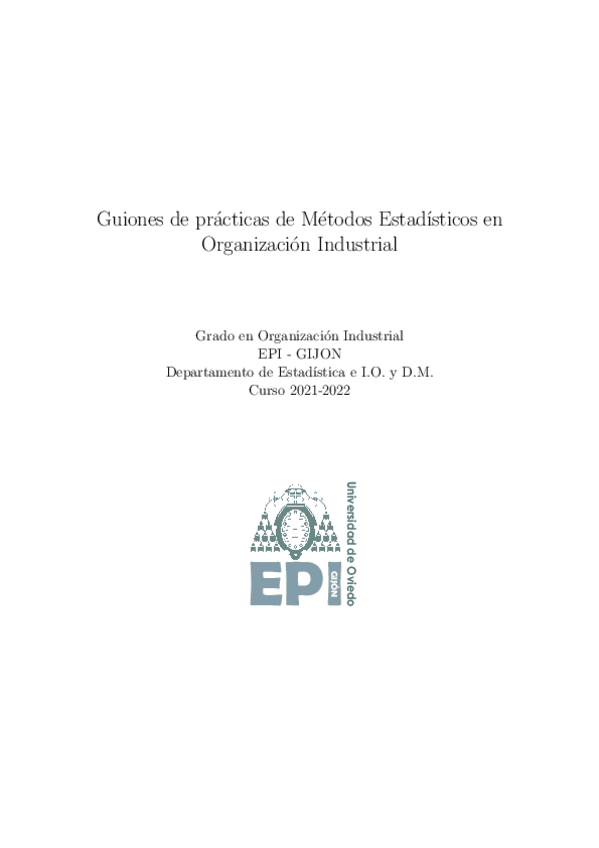 Guiones de prácticas de Métodos Estadísticos en Organización Industrial

Grado en Organización Industrial
EPI - GIJON
Departamento de Estadística e I.O. y D.M.
Curso 2021-2022

Universidad de Oviedo
EPI
GIJÓN